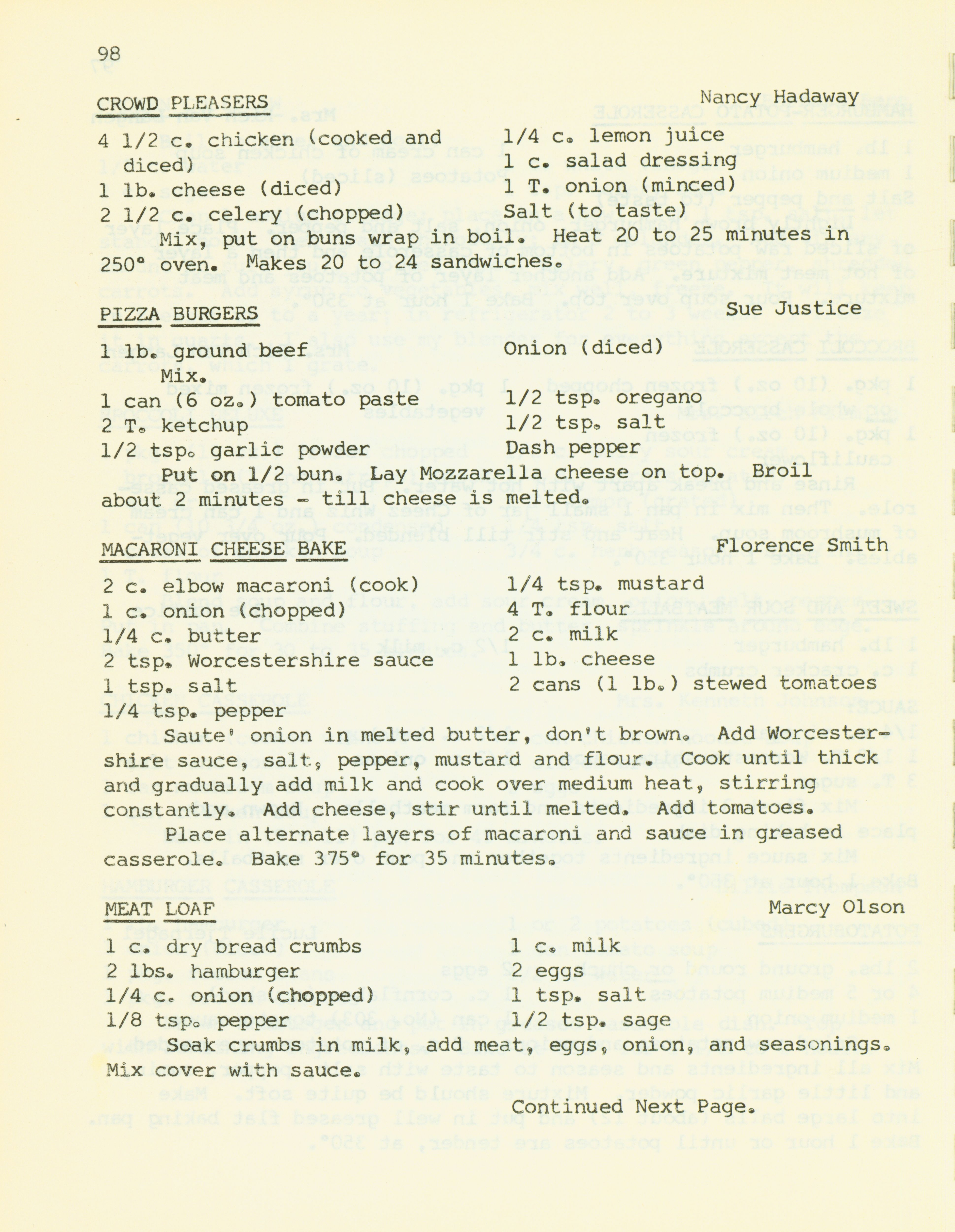 98

CROWD PLEASERS Nancy Hadaway

4 1/2 c. chicken (cooked and diced)
1 lb. cheese (diced)
2 1/2 c. celery (chopped)

1/4 c. lemon juice
1 c. salad dressing
1 T. onion (minced)
Salt (to taste)

Mix, put on buns wrap in boil. Heat 20 to 25 minutes in 250° oven. Makes 20 to 24 sandwiches.

PIZZA BURGERS Sue Justice

1 lb. ground beef
Onion (diced)
Mix.
1 can (6 oz.) tomato paste
2 T. ketchup
1/2 tsp. garlic powder

1/2 tsp. oregano
1/2 tsp. salt
Dash pepper

Put on 1/2 bun. Lay Mozzarella cheese on top. Broil about 2 minutes - till cheese is melted.

MACARONI CHEESE BAKE Florence Smith

2 c. elbow macaroni (cook)
1 c. onion (chopped)
1/4 c. butter
2 tsp. Worcestershire sauce
1 tsp. salt
1/4 tsp. pepper

1/4 tsp. mustard
4 T. flour
2 c. milk
1 lb. cheese
2 cans (1 lb.) stewed tomatoes

Saute' onion in melted butter, don't brown. Add Worcestershire sauce, salt, pepper, mustard and flour. Cook until thick and gradually add milk and cook over medium heat, stirring constantly. Add cheese, stir until melted. Add tomatoes.

Place alternate layers of macaroni and sauce in greased casserole. Bake 375° for 35 minutes.

MEAT LOAF Marcy Olson

1 c. dry bread crumbs
2 lbs. hamburger
1/4 c. onion (chopped)
1/8 tsp. pepper

1 c. milk
2 eggs
1 tsp. salt
1/2 tsp. sage

Soak crumbs in milk, add meat, eggs, onion, and seasonings. Mix cover with sauce.

Continued Next Page.